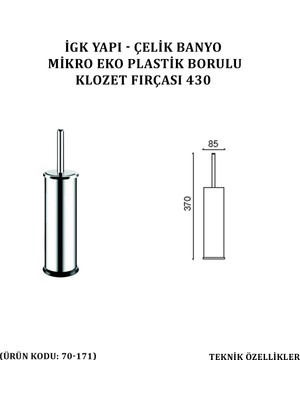 İGK YAPI - ÇELİK BANYO
MİKRO EKO PLASTİK BORULU
KLOZET FIRÇASI 430

85

370

(ÜRÜN KODU: 70-171)

TEKNİK ÖZELLİKLER